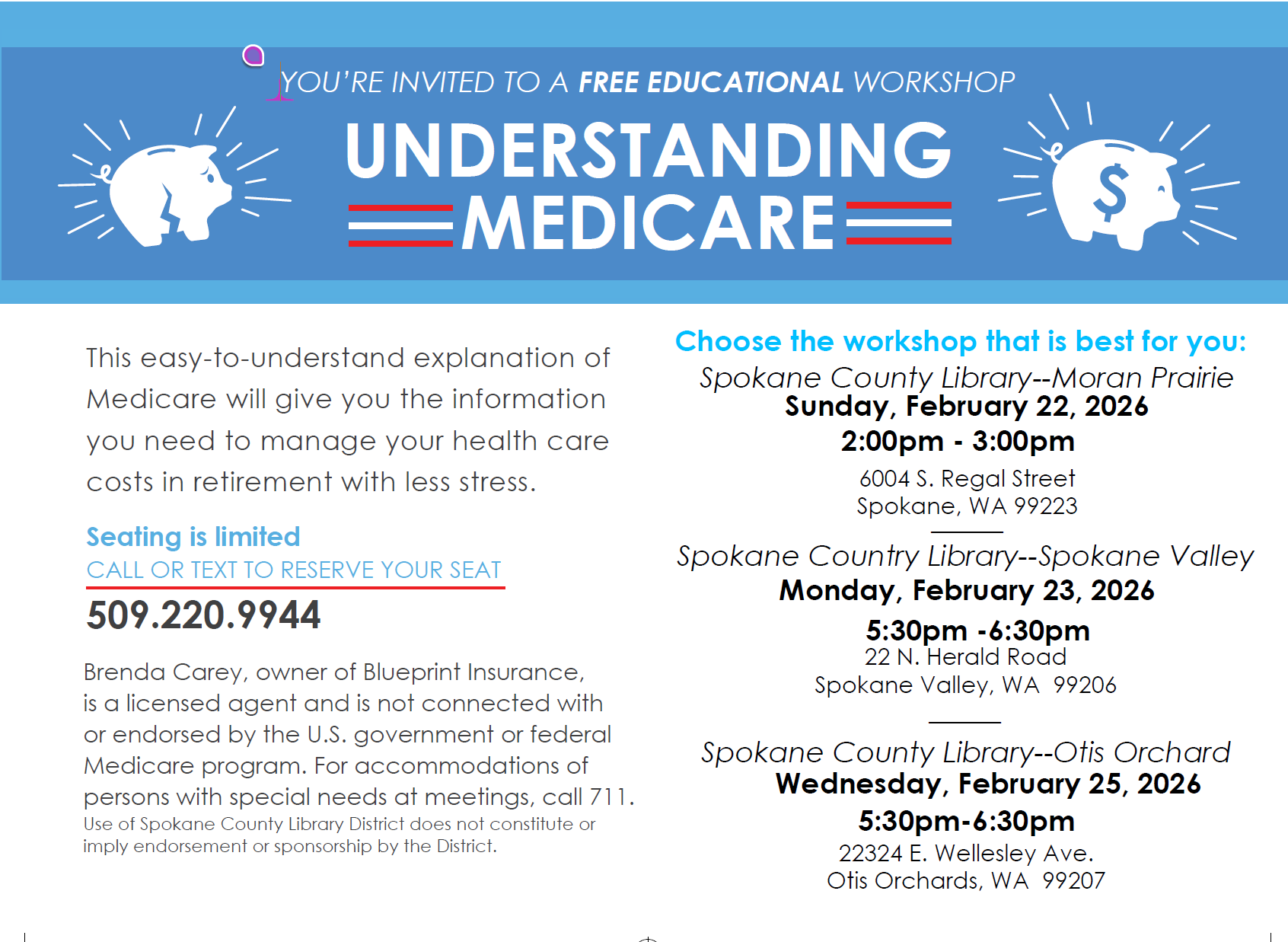 YOU'RE INVITED TO A FREE EDUCATIONAL WORKSHOP

UNDERSTANDING MEDICARE

$

This easy-to-understand explanation of Medicare will give you the information you need to manage your health care costs in retirement with less stress.

Seating is limited

CALL OR TEXT TO RESERVE YOUR SEAT

509.220.9944

Brenda Carey, owner of Blueprint Insurance, is a licensed agent and is not connected with or endorsed by the U.S. government or federal Medicare program. For accommodations of persons with special needs at meetings, call 711.
Use of Spokane County Library District does not constitute or imply endorsement or sponsorship by the District.

Choose the workshop that is best for you:

Spokane County Library--Moran Prairie
Sunday, February 22, 2026
2:00pm - 3:00pm
6004 S. Regal Street
Spokane, WA 99223

Spokane Country Library--Spokane Valley
Monday, February 23, 2026
5:30pm -6:30pm
22 N. Herald Road
Spokane Valley, WA 99206

Spokane County Library--Otis Orchard
Wednesday, February 25, 2026
5:30pm-6:30pm
22324 E. Wellesley Ave.
Otis Orchards, WA 99207